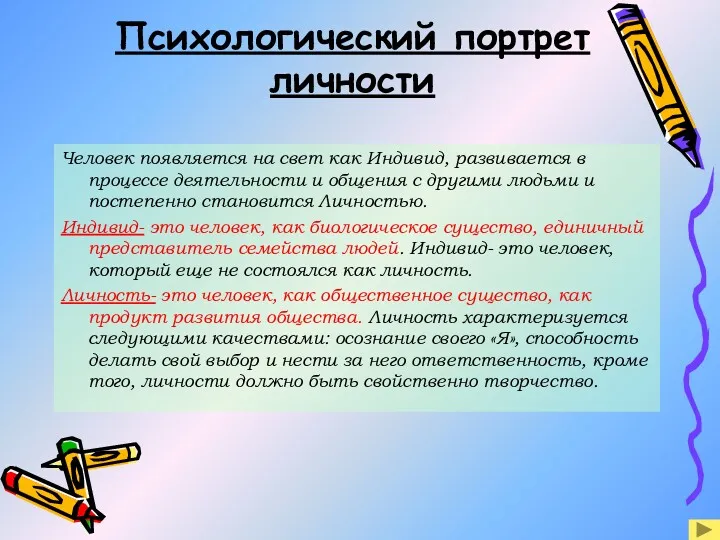 Психологический портрет личности

Человек появляется на свет как Индивид, развивается в процессе деятельности и общения с другими людьми и постепенно становится Личностью.

Индивид- это человек, как биологическое существо, единичный представитель семейства людей. Индивид- это человек, который еще не состоялся как личность.

Личность- это человек, как общественное существо, как продукт развития общества. Личность характеризуется следующими качествами: осознание своего «Я», способность делать свой выбор и нести за него ответственность, кроме того, личности должно быть свойственно творчество.